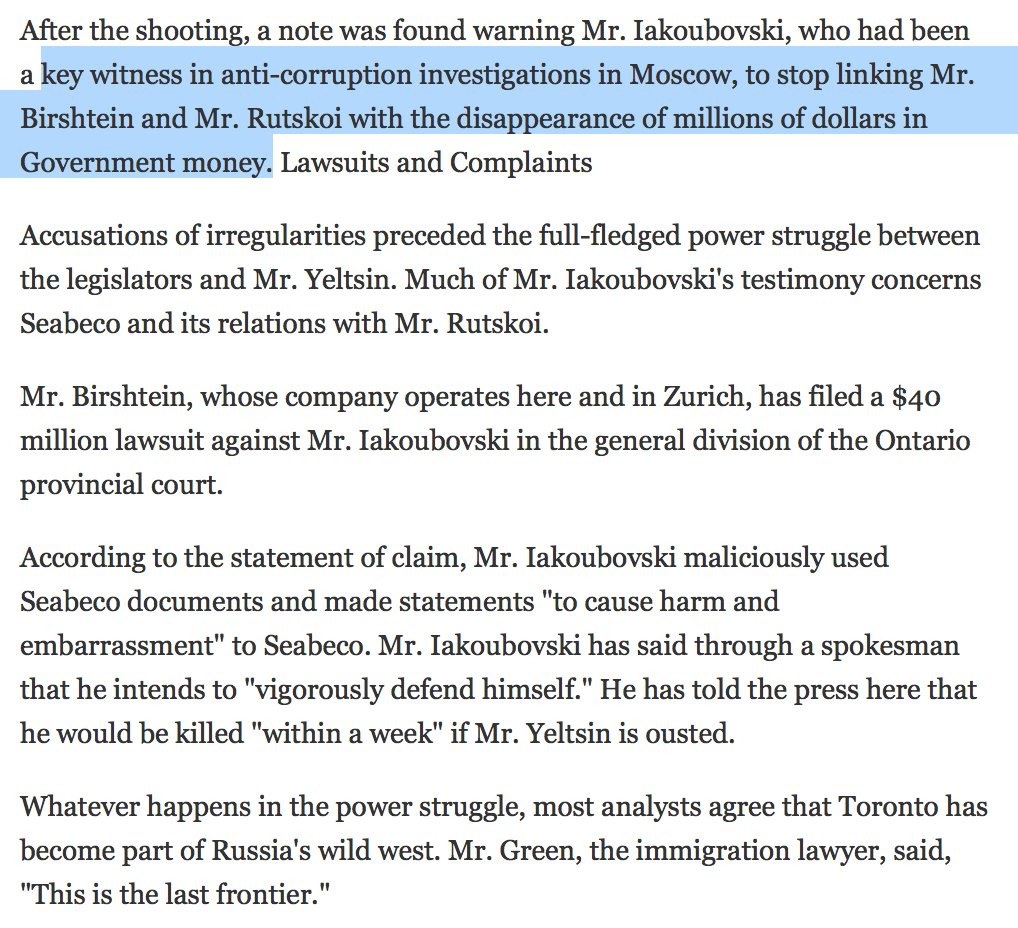 After the shooting, a note was found warning Mr. Iakoubovski, who had been a key witness in anti-corruption investigations in Moscow, to stop linking Mr. Birshtein and Mr. Rutskoi with the disappearance of millions of dollars in Government money. Lawsuits and Complaints

Accusations of irregularities preceded the full-fledged power struggle between the legislators and Mr. Yeltsin. Much of Mr. Iakoubovski's testimony concerns Seabeco and its relations with Mr. Rutskoi.

Mr. Birshtein, whose company operates here and in Zurich, has filed a $40 million lawsuit against Mr. Iakoubovski in the general division of the Ontario provincial court.

According to the statement of claim, Mr. Iakoubovski maliciously used Seabeco documents and made statements "to cause harm and embarrassment" to Seabeco. Mr. Iakoubovski has said through a spokesman that he intends to "vigorously defend himself." He has told the press here that he would be killed "within a week" if Mr. Yeltsin is ousted.

Whatever happens in the power struggle, most analysts agree that Toronto has become part of Russia's wild west. Mr. Green, the immigration lawyer, said, "This is the last frontier."